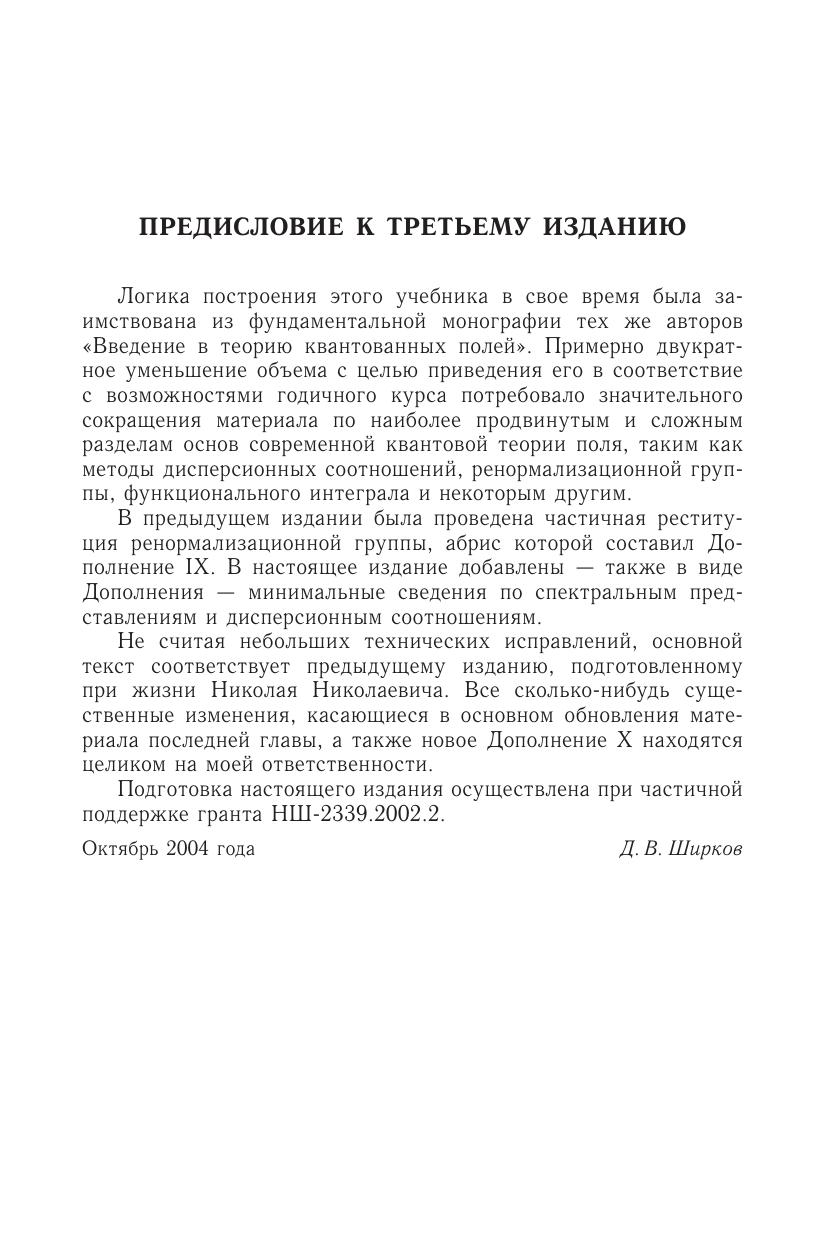 ПРЕДИСЛОВИЕ К ТРЕТЬЕМУ ИЗДАНИЮ

Логика построения этого учебника в свое время была заимствована из фундаментальной монографии тех же авторов «Введение в теорию квантованных полей». Примерно двукратное уменьшение объема с целью приведения его в соответствие с возможностями годичного курса потребовало значительного сокращения материала по наиболее продвинутым и сложным разделам основ современной квантовой теории поля, таким как методы дисперсионных соотношений, ренормализационной группы, функционального интеграла и некоторым другим.

В предыдущем издании была проведена частичная реституция ренормализационной группы, абрис которой составил Дополнение IX. В настоящее издание добавлены — также в виде Дополнения — минимальные сведения по спектральным представлениям и дисперсионным соотношениям.

Не считая небольших технических исправлений, основной текст соответствует предыдущему изданию, подготовленному при жизни Николая Николаевича. Все сколько-нибудь существенные изменения, касающиеся в основном обновления материала последней главы, а также новое Дополнение X находятся целиком на моей ответственности.

Подготовка настоящего издания осуществлена при частичной поддержке гранта НШ-2339.2002.2.

Октябрь 2004 года

Д. В. Ширков